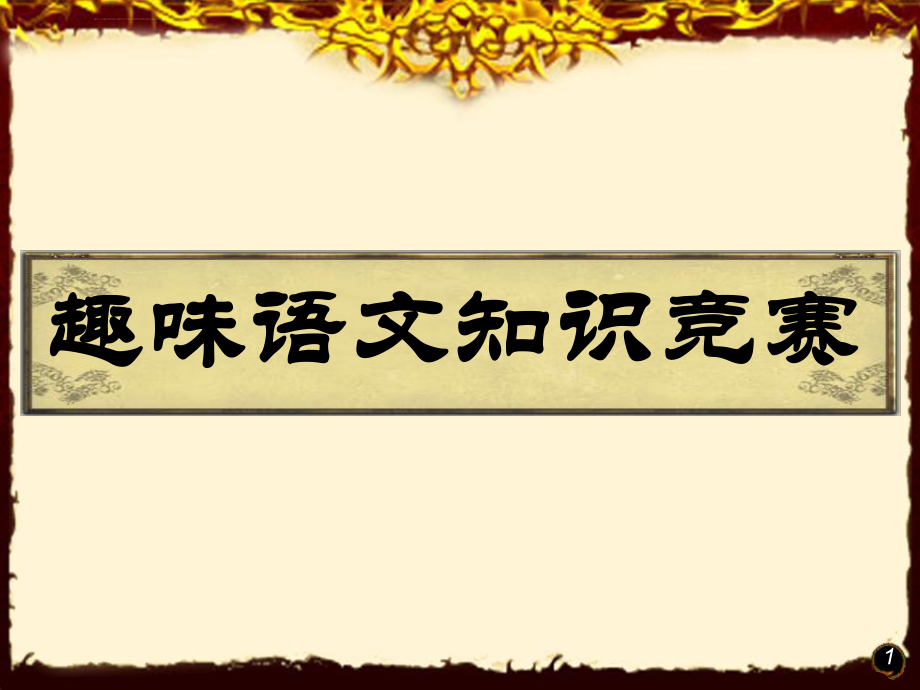 趣味语文知识竞赛

1